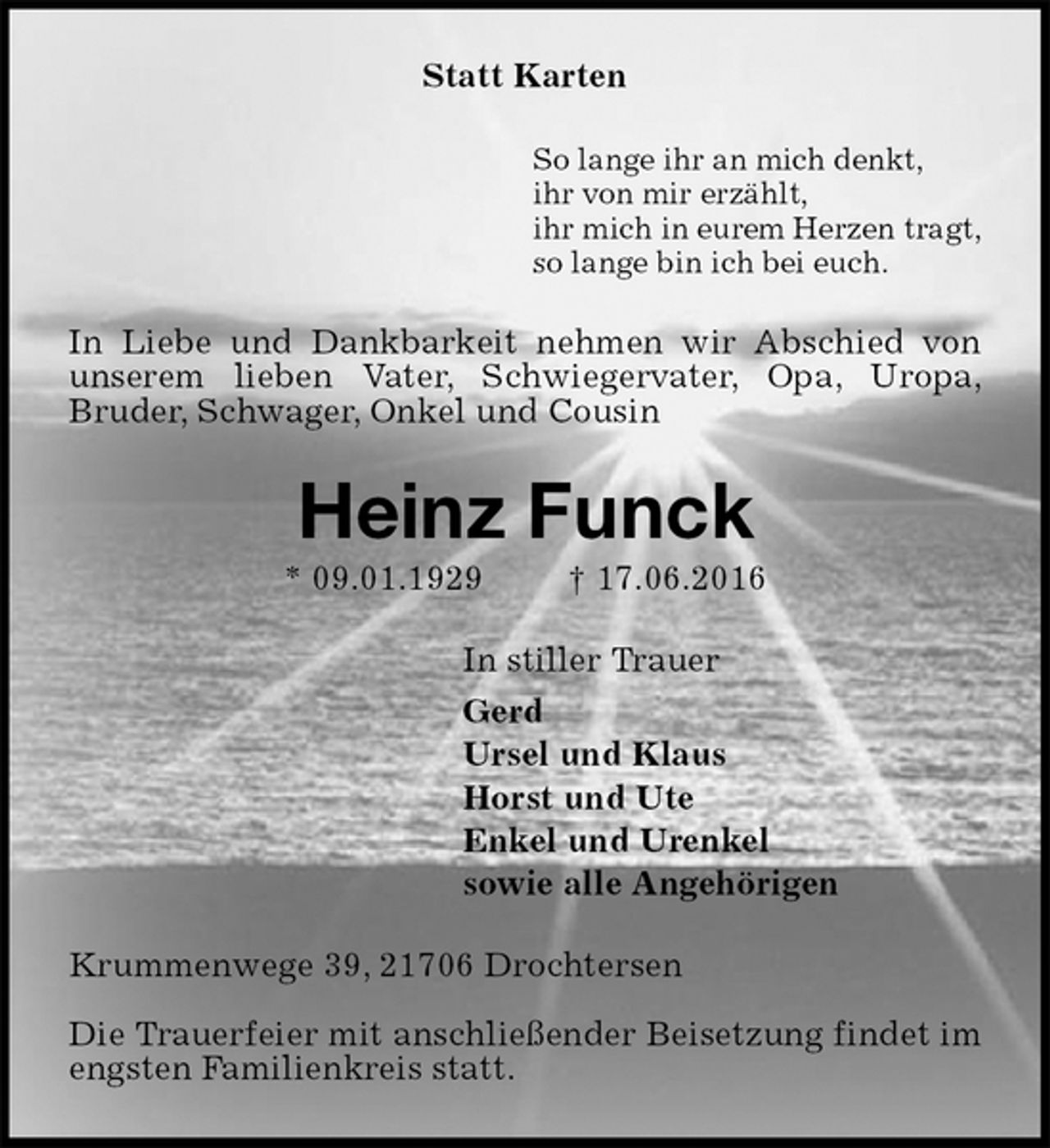 Statt Karten

So lange ihr an mich denkt,
ihr von mir erzählt,
ihr mich in eurem Herzen tragt,
so lange bin ich bei euch.

In Liebe und Dankbarkeit nehmen wir Abschied von unserem lieben Vater, Schwiegervater, Opa, Uropa, Bruder, Schwager, Onkel und Cousin

Heinz Funck

* 09.01.1929 † 17.06.2016

In stiller Trauer
Gerd
Ursel und Klaus
Horst und Ute
Enkel und Urenkel
sowie alle Angehörigen

Krummenwege 39, 21706 Drochtersen

Die Trauerfeier mit anschließender Beisetzung findet im engsten Familienkreis statt.